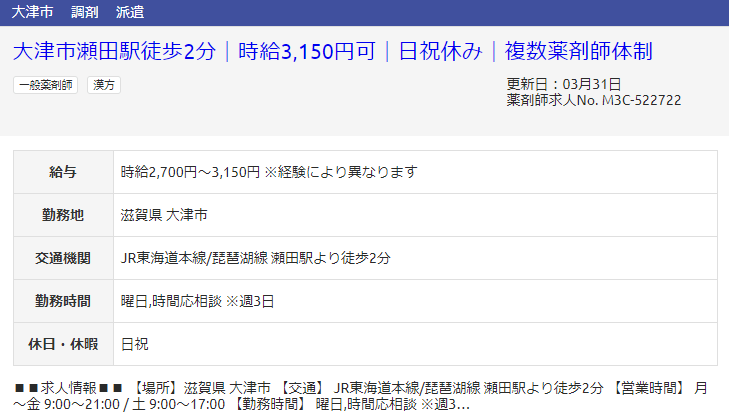 大津市　調剤　派遣

大津市瀬田駅徒歩2分｜時給3,150円可｜日祝休み｜複数薬剤師体制

一般薬剤師　漢方

更新日：03月31日
薬剤師求人No. M3C-522722

| 給与 | 時給2,700円～3,150円 ※経験により異なります |
|---|---|
| 勤務地 | 滋賀県 大津市 |
| 交通機関 | JR東海道本線/琵琶湖線 瀬田駅より徒歩2分 |
| 勤務時間 | 曜日,時間応相談 ※週3日 |
| 休日・休暇 | 日祝 |

■■求人情報■■ 【場所】滋賀県 大津市 【交通】 JR東海道本線/琵琶湖線 瀬田駅より徒歩2分 【営業時間】 月～金 9:00～21:00 / 土 9:00～17:00 【勤務時間】 曜日,時間応相談 ※週3...